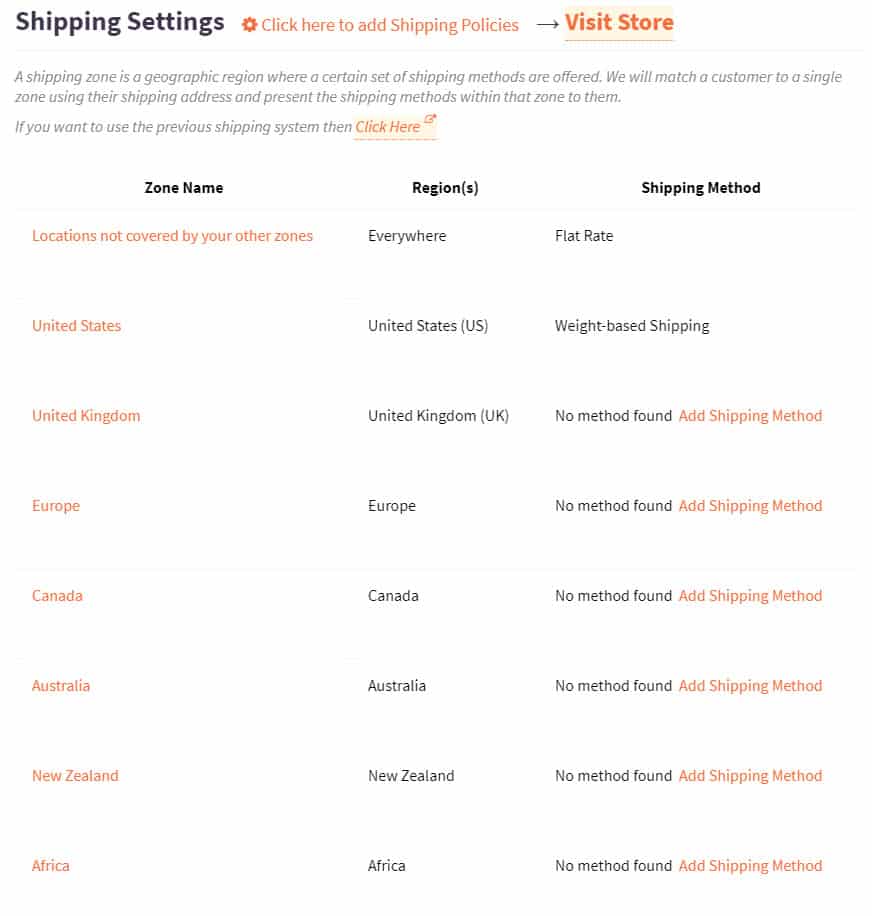 Shipping Settings Click here to add Shipping Policies → Visit Store

A shipping zone is a geographic region where a certain set of shipping methods are offered. We will match a customer to a single zone using their shipping address and present the shipping methods within that zone to them.

If you want to use the previous shipping system then Click Here

| Zone Name | Region(s) | Shipping Method |
|---|---|---|
| Locations not covered by your other zones | Everywhere | Flat Rate |
| United States | United States (US) | Weight-based Shipping |
| United Kingdom | United Kingdom (UK) | No method found Add Shipping Method |
| Europe | Europe | No method found Add Shipping Method |
| Canada | Canada | No method found Add Shipping Method |
| Australia | Australia | No method found Add Shipping Method |
| New Zealand | New Zealand | No method found Add Shipping Method |
| Africa | Africa | No method found Add Shipping Method |